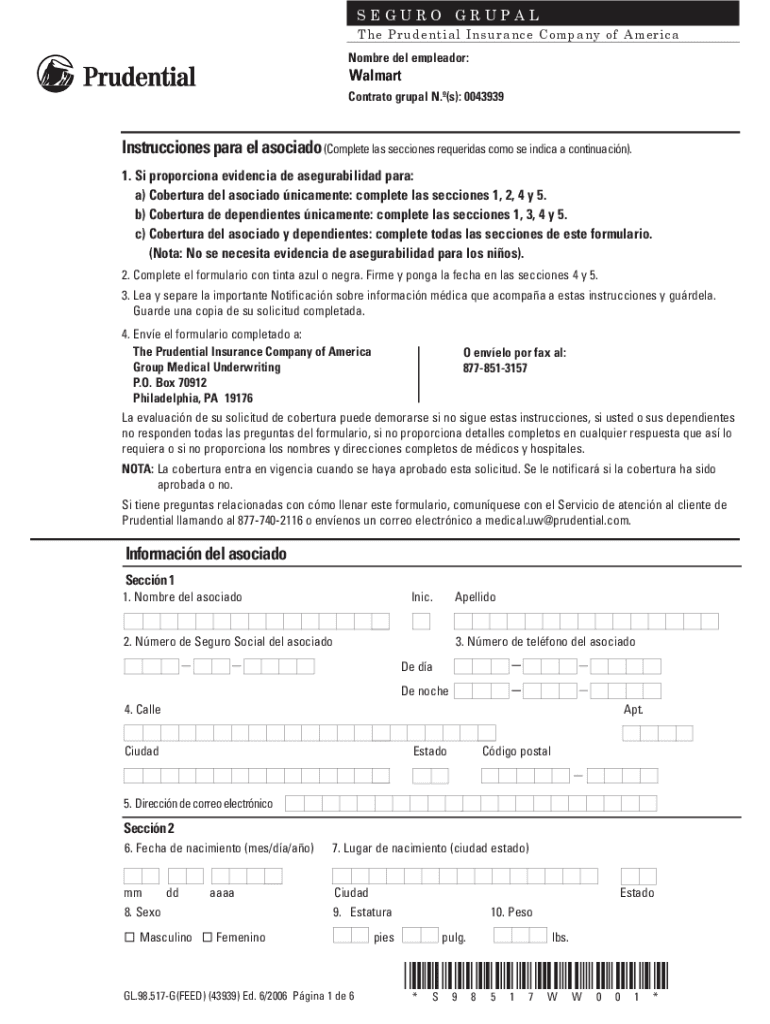 SEGURO GRUPAL
The Prudential Insurance Company of America

Prudential

Nombre del empleador:
Walmart
Contrato grupal N.º(s): 0043939

Instrucciones para el asociado (Complete las secciones requeridas como se indica a continuación).

1. Si proporciona evidencia de asegurabilidad para:
a) Cobertura del asociado únicamente: complete las secciones 1, 2, 4 y 5.
b) Cobertura de dependientes únicamente: complete las secciones 1, 3, 4 y 5.
c) Cobertura del asociado y dependientes: complete todas las secciones de este formulario.
(Nota: No se necesita evidencia de asegurabilidad para los niños).

2. Complete el formulario con tinta azul o negra. Firme y ponga la fecha en las secciones 4 y 5.

3. Lea y separe la importante Notificación sobre información médica que acompaña a estas instrucciones y guárdela. Guarde una copia de su solicitud completada.

4. Envíe el formulario completado a:
The Prudential Insurance Company of America
Group Medical Underwriting
P.O. Box 70912
Philadelphia, PA 19176

O envíelo por fax al:
877-851-3157

La evaluación de su solicitud de cobertura puede demorarse si no sigue estas instrucciones, si usted o sus dependientes no responden todas las preguntas del formulario, si no proporciona detalles completos en cualquier respuesta que así lo requiera o si no proporciona los nombres y direcciones completos de médicos y hospitales.

NOTA: La cobertura entra en vigencia cuando se haya aprobado esta solicitud. Se le notificará si la cobertura ha sido aprobada o no.

Si tiene preguntas relacionadas con cómo llenar este formulario, comuníquese con el Servicio de atención al cliente de Prudential llamando al 877-740-2116 o envíenos un correo electrónico a medical.uw@prudential.com.

Información del asociado

Sección 1
1. Nombre del asociado Inic. Apellido

2. Número de Seguro Social del asociado 3. Número de teléfono del asociado
De día
De noche

4. Calle Apt.

Ciudad Estado Código postal

5. Dirección de correo electrónico

Sección 2
6. Fecha de nacimiento (mes/día/año) 7. Lugar de nacimiento (ciudad estado)

mm dd aaaa Ciudad Estado

8. Sexo 9. Estatura 10. Peso
☐ Masculino ☐ Femenino pies pulg. lbs.

GL.98.517-G(FEED) (43939) Ed. 6/2006 Página 1 de 6

* S 9 8 5 1 7 W W 0 0 1 *